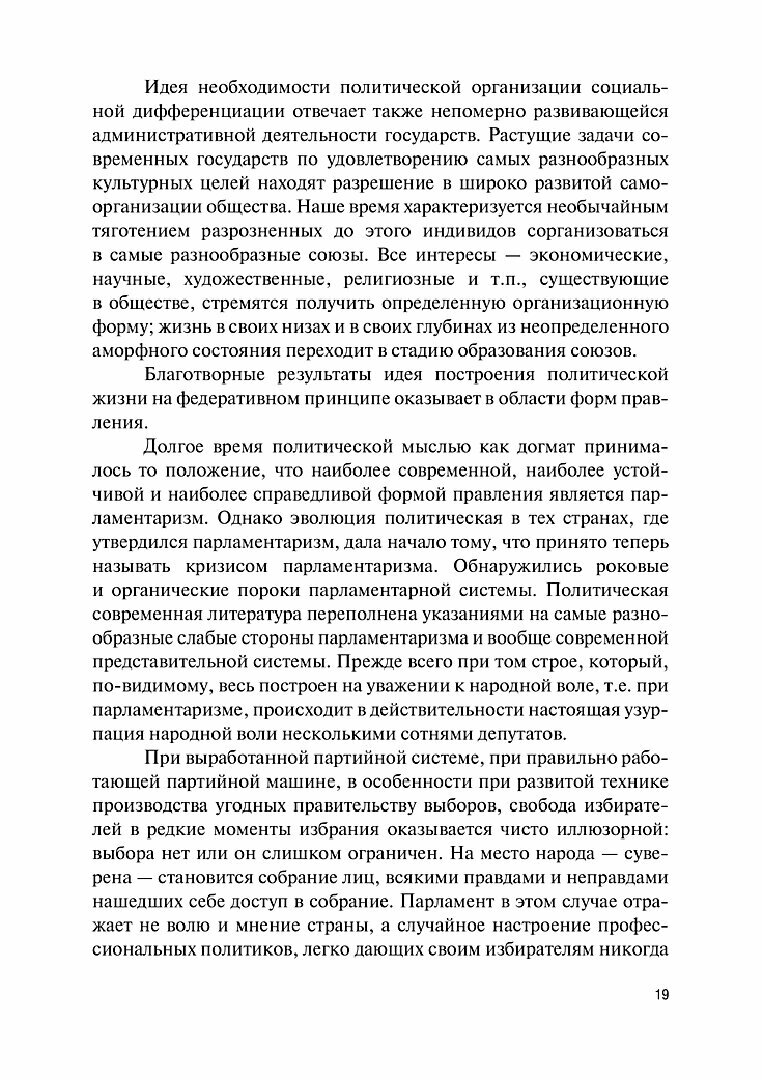 Идея необходимости политической организации социальной дифференциации отвечает также непомерно развивающейся административной деятельности государств. Растущие задачи современных государств по удовлетворению самых разнообразных культурных целей находят разрешение в широко развитой самоорганизации общества. Наше время характеризуется необычайным тяготением разрозненных до этого индивидов сорганизоваться в самые разнообразные союзы. Все интересы — экономические, научные, художественные, религиозные и т.п., существующие в обществе, стремятся получить определенную организационную форму; жизнь в своих низах и в своих глубинах из неопределенного аморфного состояния переходит в стадию образования союзов.

Благотворные результаты идея построения политической жизни на федеративном принципе оказывает в области форм правления.

Долгое время политической мыслью как догмат принималось то положение, что наиболее современной, наиболее устойчивой и наиболее справедливой формой правления является парламентаризм. Однако эволюция политическая в тех странах, где утвердился парламентаризм, дала начало тому, что принято теперь называть кризисом парламентаризма. Обнаружились роковые и органические пороки парламентарной системы. Политическая современная литература переполнена указаниями на самые разнообразные слабые стороны парламентаризма и вообще современной представительной системы. Прежде всего при том строе, который, по-видимому, весь построен на уважении к народной воле, т.е. при парламентаризме, происходит в действительности настоящая узурпация народной воли несколькими сотнями депутатов.

При выработанной партийной системе, при правильно работающей партийной машине, в особенности при развитой технике производства угодных правительству выборов, свобода избирателей в редкие моменты избрания оказывается чисто иллюзорной: выбора нет или он слишком ограничен. На место народа — суверена — становится собрание лиц, всякими правдами и неправдами нашедших себе доступ в собрание. Парламент в этом случае отражает не волю и мнение страны, а случайное настроение профессиональных политиков, легко дающих своим избирателям никогда

19